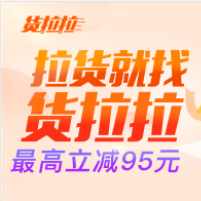 货拉拉

拉货就找
货拉拉
最高立减95元